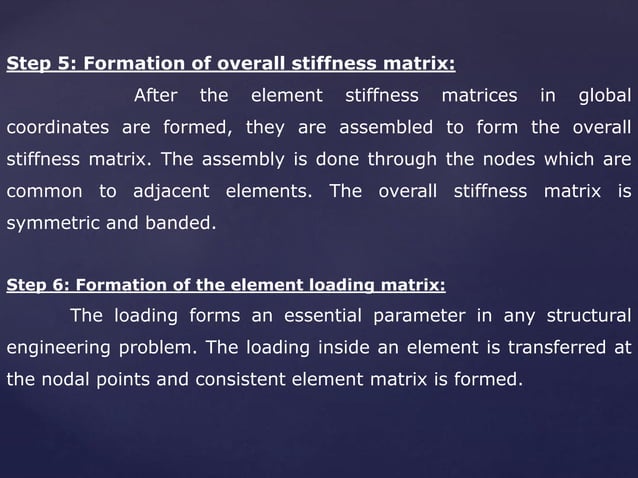 Step 5: Formation of overall stiffness matrix:

After the element stiffness matrices in global coordinates are formed, they are assembled to form the overall stiffness matrix. The assembly is done through the nodes which are common to adjacent elements. The overall stiffness matrix is symmetric and banded.

Step 6: Formation of the element loading matrix:

The loading forms an essential parameter in any structural engineering problem. The loading inside an element is transferred at the nodal points and consistent element matrix is formed.